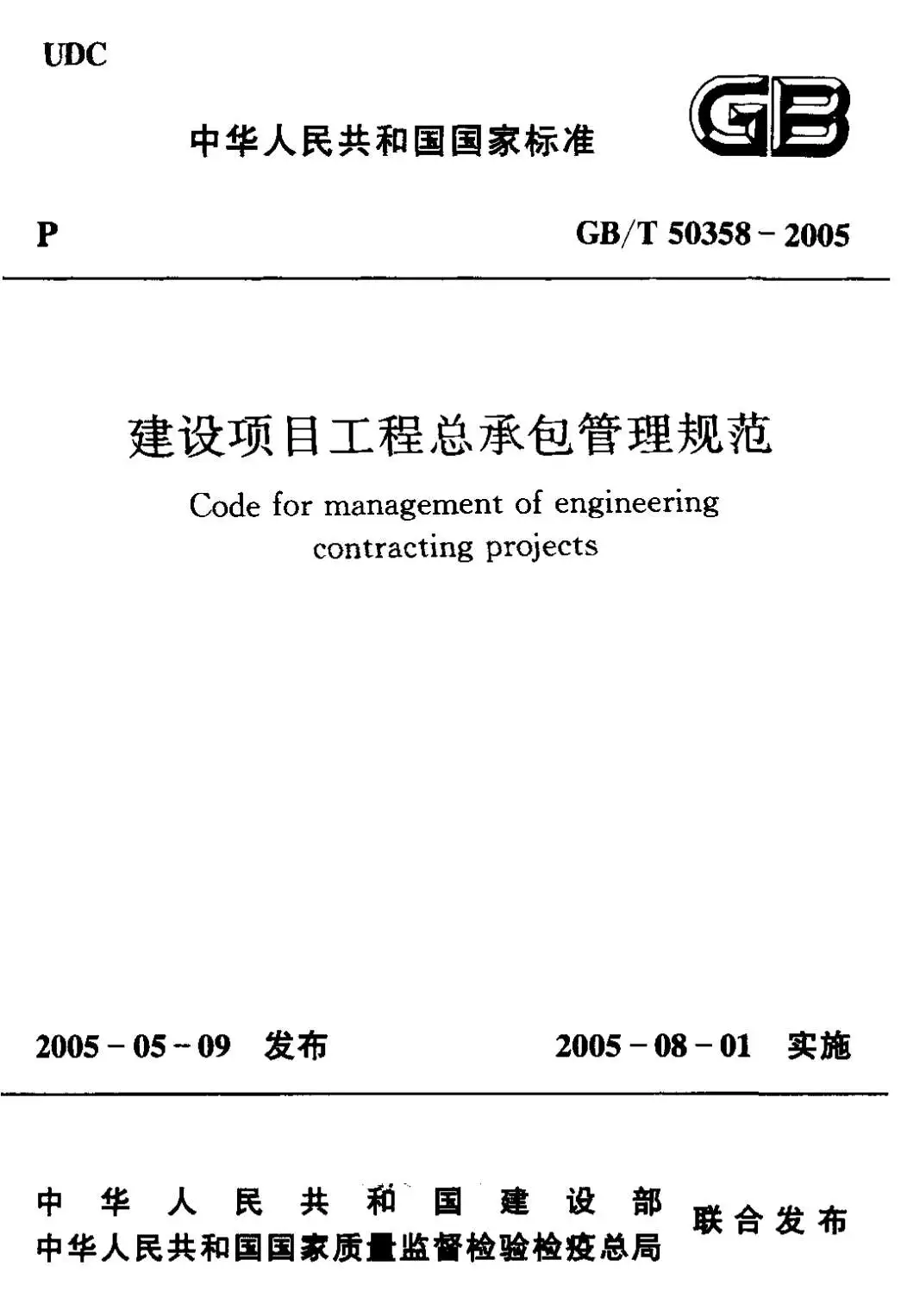 UDC

中华人民共和国国家标准

GB

P

GB/T 50358－2005

建设项目工程总承包管理规范

Code for management of engineering contracting projects

2005－05－09 发布

2005－08－01 实施

中华人民共和国建设部
中华人民共和国国家质量监督检验检疫总局
联合发布